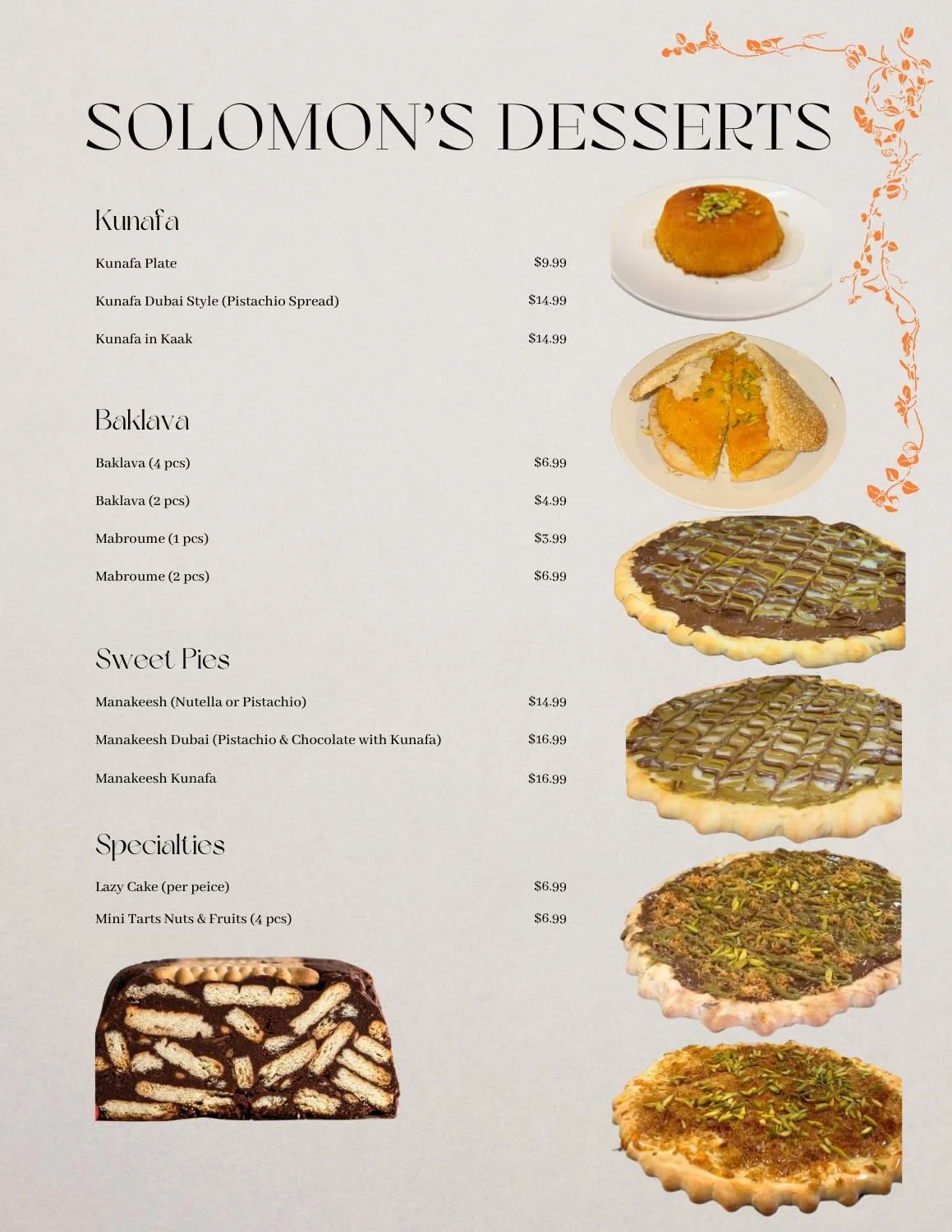 SOLOMON'S DESSERTS

Kunafa

Kunafa Plate $9.99

Kunafa Dubai Style (Pistachio Spread) $14.99

Kunafa in Kaak $14.99

Baklava

Baklava (4 pcs) $6.99

Baklava (2 pcs) $4.99

Mabroume (1 pcs) $3.99

Mabroume (2 pcs) $6.99

Sweet Pies

Manakeesh (Nutella or Pistachio) $14.99

Manakeesh Dubai (Pistachio & Chocolate with Kunafa) $16.99

Manakeesh Kunafa $16.99

Specialties

Lazy Cake (per peice) $6.99

Mini Tarts Nuts & Fruits (4 pcs) $6.99